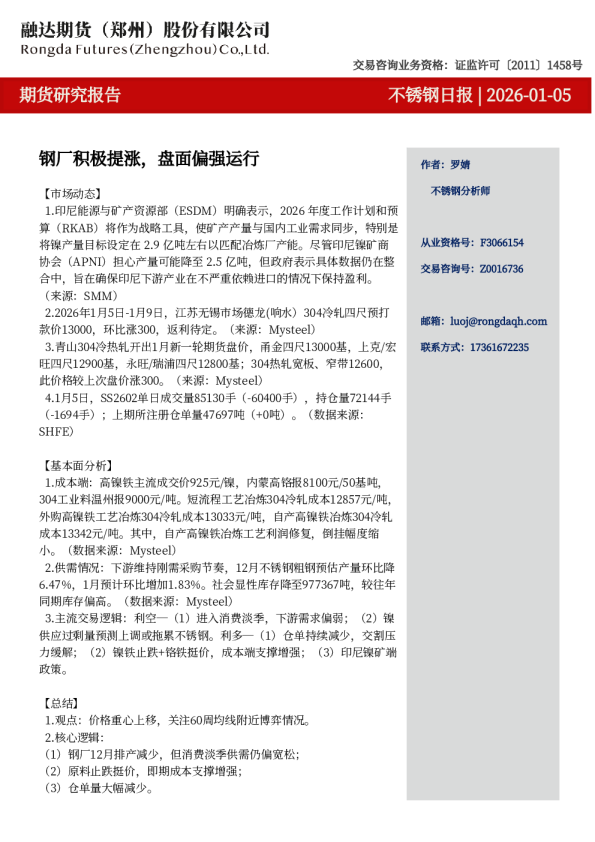 融达期货（郑州）股份有限公司
Rongda Futures(Zhengzhou)Co.,Ltd.

交易咨询业务资格：证监许可〔2011〕1458号

期货研究报告

不锈钢日报 | 2026-01-05

钢厂积极提涨，盘面偏强运行

【市场动态】
1.印尼能源与矿产资源部（ESDM）明确表示，2026 年度工作计划和预算（RKAB）将作为战略工具，使矿产产量与国内工业需求同步，特别是将镍产量目标设定在 2.9 亿吨左右以匹配冶炼厂产能。尽管印尼镍矿商协会（APNI）担心产量可能降至 2.5 亿吨，但政府表示具体数据仍在整合中，旨在确保印尼下游产业在不严重依赖进口的情况下保持盈利。（来源：SMM）
2.2026年1月5日-1月9日，江苏无锡市场德龙(响水）304冷轧四尺预打款价13000，环比涨300，返利待定。（来源：Mysteel）
3.青山304冷热轧开出1月新一轮期货盘价，甬金四尺13000基，上克/宏旺四尺12900基，永旺/瑞浦四尺12800基；304热轧宽板、窄带12600，此价格较上次盘价涨300。（来源：Mysteel）
4.1月5日，SS2602单日成交量85130手（-60400手），持仓量72144手（-1694手）；上期所注册仓单量47697吨（+0吨）。（数据来源：SHFE）

【基本面分析】
1.成本端：高镍铁主流成交价925元/镍，内蒙高铬报8100元/50基吨，304工业料温州报9000元/吨。短流程工艺冶炼304冷轧成本12857元/吨，外购高镍铁工艺冶炼304冷轧成本13033元/吨，自产高镍铁冶炼304冷轧成本13342元/吨。其中，自产高镍铁冶炼工艺利润修复，倒挂幅度缩小。（数据来源：Mysteel）
2.供需情况：下游维持刚需采购节奏，12月不锈钢粗钢预估产量环比降6.47%，1月预计环比增加1.83%。社会显性库存降至977367吨，较往年同期库存偏高。（数据来源：Mysteel）
3.主流交易逻辑：利空—（1）进入消费淡季，下游需求偏弱；（2）镍供应过剩量预测上调或拖累不锈钢。利多—（1）仓单持续减少，交割压力缓解；（2）镍铁止跌+铬铁挺价，成本端支撑增强；（3）印尼镍矿端政策。

【总结】
1.观点：价格重心上移，关注60周均线附近博弈情况。
2.核心逻辑：
（1）钢厂12月排产减少，但消费淡季供需仍偏宽松；
（2）原料止跌挺价，即期成本支撑增强；
（3）仓单量大幅减少。

作者：罗婧
不锈钢分析师

从业资格号：F3066154
交易咨询号：Z0016736

邮箱：luoj@rongdaqh.com
联系方式：17361672235